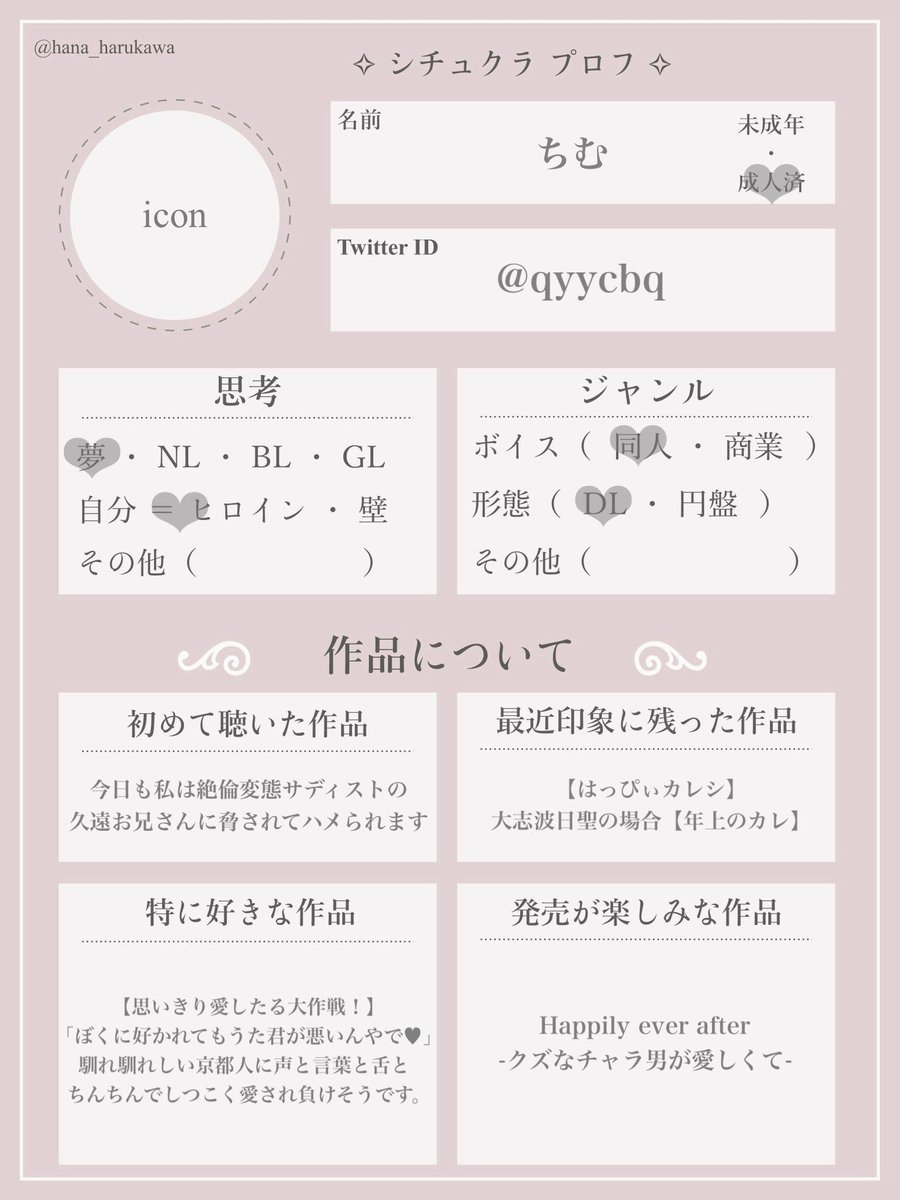 @hana_harukawa

✧ シチュクラ プロフ ✧

icon

名前
ちむ
未成年
・
成人済

Twitter ID
@qyycbq

思考
夢 ・ NL ・ BL ・ GL
自分 ＝ ヒロイン ・ 壁
その他（ ）

ジャンル
ボイス（ 同人 ・ 商業 ）
形態（ DL ・ 円盤 ）
その他（ ）

作品について

初めて聴いた作品
今日も私は絶倫変態サディストの久遠お兄さんに脅されてハメられます

最近印象に残った作品
【はっぴぃカレシ】
大志波日聖の場合【年上のカレ】

特に好きな作品
【思いきり愛したる大作戦！】
「ぼくに好かれてもうた君が悪いんやで♥」
馴れ馴れしい京都人に声と言葉と舌とちんちんでしつこく愛され負けそうです。

発売が楽しみな作品
Happily ever after
-クズなチャラ男が愛しくて-